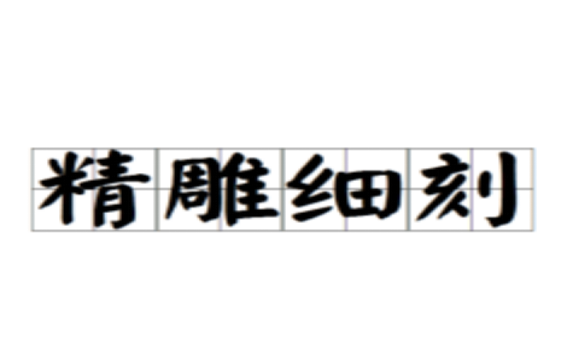 精雕细刻